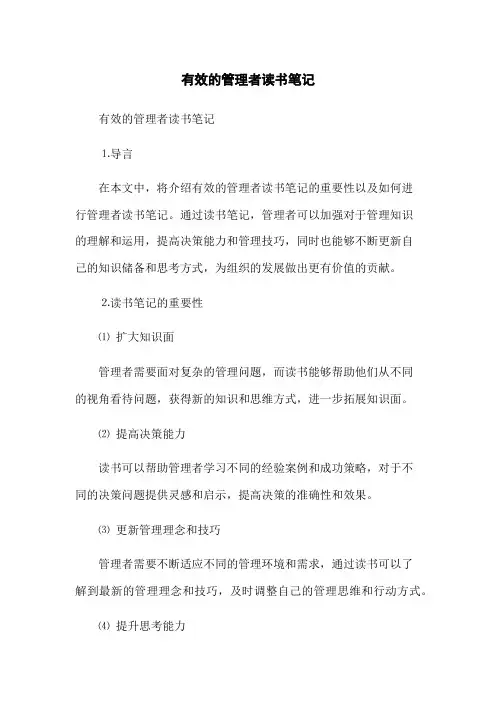 有效的管理者读书笔记

有效的管理者读书笔记

1.导言

在本文中，将介绍有效的管理者读书笔记的重要性以及如何进行管理者读书笔记。通过读书笔记，管理者可以加强对于管理知识的理解和运用，提高决策能力和管理技巧，同时也能够不断更新自己的知识储备和思考方式，为组织的发展做出更有价值的贡献。

2.读书笔记的重要性

⑴ 扩大知识面

管理者需要面对复杂的管理问题，而读书能够帮助他们从不同的视角看待问题，获得新的知识和思维方式，进一步拓展知识面。

⑵ 提高决策能力

读书可以帮助管理者学习不同的经验案例和成功策略，对于不同的决策问题提供灵感和启示，提高决策的准确性和效果。

⑶ 更新管理理念和技巧

管理者需要不断适应不同的管理环境和需求，通过读书可以了解到最新的管理理念和技巧，及时调整自己的管理思维和行动方式。

⑷ 提升思考能力